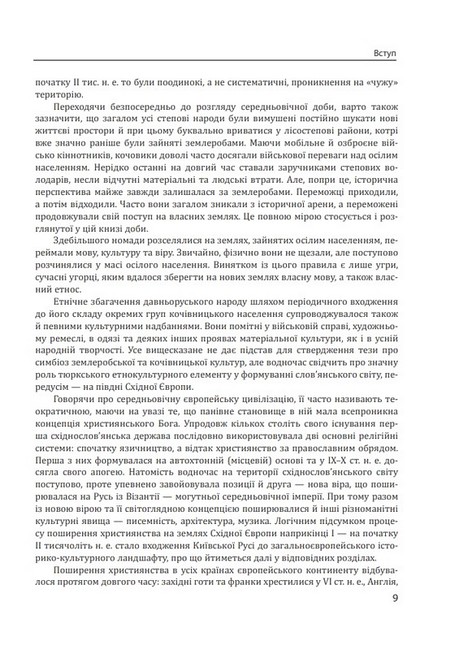 Вступ

початку II тис. н. е. то були поодинокі, а не систематичні, проникнення на «чужу» територію.

Переходячи безпосередньо до розгляду середньовічної доби, варто також зазначити, що загалом усі степові народи були вимушені постійно шукати нові життєві простори й при цьому буквально вриватися у лісостепові райони, котрі вже значно раніше були зайняті землеробами. Маючи мобільне й озброєне військо кіннотників, кочовики доволі часто досягали військової переваги над осілим населенням. Нерідко останні на довгий час ставали заручниками степових володарів, несли відчутні матеріальні та людські втрати. Але, попри це, історична перспектива майже завжди залишалася за землеробами. Переможці приходили, а потім відходили. Часто вони загалом зникали з історичної арени, а переможені продовжували свій поступ на власних землях. Це повною мірою стосується і розглянутої у цій книзі доби.

Здебільшого номади розселялися на землях, зайнятих осілим населенням, переймали мову, культуру та віру. Звичайно, фізично вони не щезали, але поступово розчинялися у масі осілого населення. Винятком із цього правила є лише угри, сучасні угорці, яким вдалося зберегти на нових землях власну мову, а також власний етнос.

Етнічне збагачення давньоруського народу шляхом періодичного входження до його складу окремих груп кочівницького населення супроводжувалося також й певними культурними надбаннями. Вони помітні у військовій справі, художньому ремеслі, в одязі та деяких інших проявах матеріальної культури, як і в усній народній творчості. Усе вищесказане не дає підстав для ствердження тези про симбіоз землеробської та кочівницької культур, але водночас свідчить про значну роль тюркського етнокультурного елементу у формуванні слов'янського світу, передусім — на півдні Східної Європи.

Говорячи про середньовічну європейську цивілізацію, її часто називають теократичною, маючи на увазі те, що панівне становище в ній мала всепроникна концепція християнського Бога. Упродовж кількох століть свого існування перша східнослов'янська держава послідовно використовувала дві основні релігійні системи: спочатку язичництво, а відтак християнство за православним обрядом. Перша з них формувалася на автохтонній (місцевій) основі та у IX–X ст. н. е. досягла свого апогею. Натомість водночас на території східнослов'янського світу поступово, проте упевнено завойовувала позиції й друга — нова віра, що поширювалася на Русь із Візантії — могутньої середньовічної імперії. При тому разом із новою вірою та її світоглядною концепцією поширювалися й інші різноманітні культурні явища — писемність, архітектура, музика. Логічним підсумком процесу поширення християнства на землях Східної Європи наприкінці I — на початку II тисячоліть н. е. стало входження Київської Русі до загальноєвропейського історико-культурного ландшафту, про що йтиметься далі у відповідних розділах.

Поширення християнства в усіх країнах європейського континенту відбувалося протягом довгого часу: західні готи та франки хрестилися у VI ст. н. е., Англія,

9